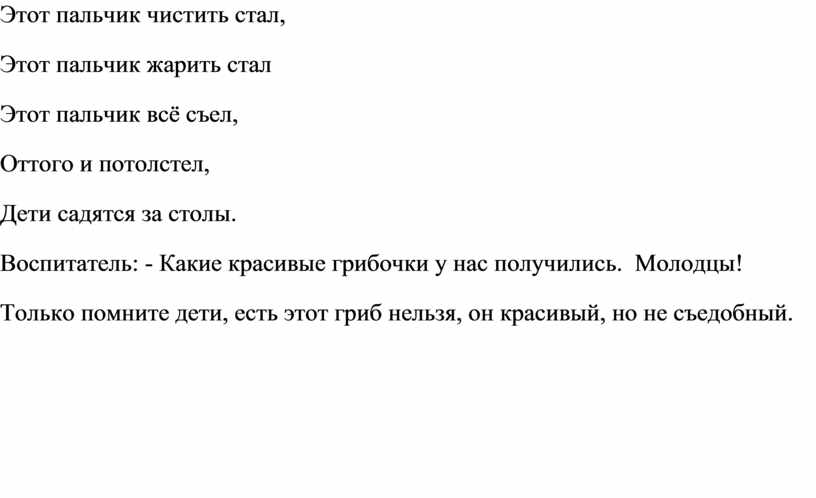 Этот пальчик чистить стал,

Этот пальчик жарить стал

Этот пальчик всё съел,

Оттого и потолстел,

Дети садятся за столы.

Воспитатель: - Какие красивые грибочки у нас получились. Молодцы!

Только помните дети, есть этот гриб нельзя, он красивый, но не съедобный.